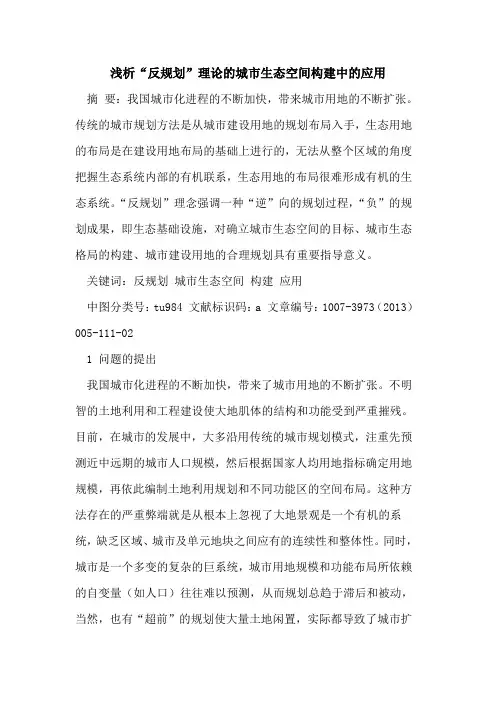 浅析“反规划”理论的城市生态空间构建中的应用

摘 要：我国城市化进程的不断加快，带来城市用地的不断扩张。传统的城市规划方法是从城市建设用地的规划布局入手，生态用地的布局是在建设用地布局的基础上进行的，无法从整个区域的角度把握生态系统内部的有机联系，生态用地的布局很难形成有机的生态系统。“反规划”理念强调一种“逆”向的规划过程，“负”的规划成果，即生态基础设施，对确立城市生态空间的目标、城市生态格局的构建、城市建设用地的合理规划具有重要指导意义。

关键词：反规划 城市生态空间 构建 应用

中图分类号：tu984 文献标识码：a 文章编号：1007-3973（2013）005-111-02

1 问题的提出

我国城市化进程的不断加快，带来了城市用地的不断扩张。不明智的土地利用和工程建设使大地肌体的结构和功能受到严重摧残。目前，在城市的发展中，大多沿用传统的城市规划模式，注重先预测近中远期的城市人口规模，然后根据国家人均用地指标确定用地规模，再依此编制土地利用规划和不同功能区的空间布局。这种方法存在的严重弊端就是从根本上忽视了大地景观是一个有机的系统，缺乏区域、城市及单元地块之间应有的连续性和整体性。同时，城市是一个多变的复杂的巨系统，城市用地规模和功能布局所依赖的自变量（如人口）往往难以预测，从而规划总趋于滞后和被动，当然，也有“超前”的规划使大量土地闲置，实际都导致了城市扩